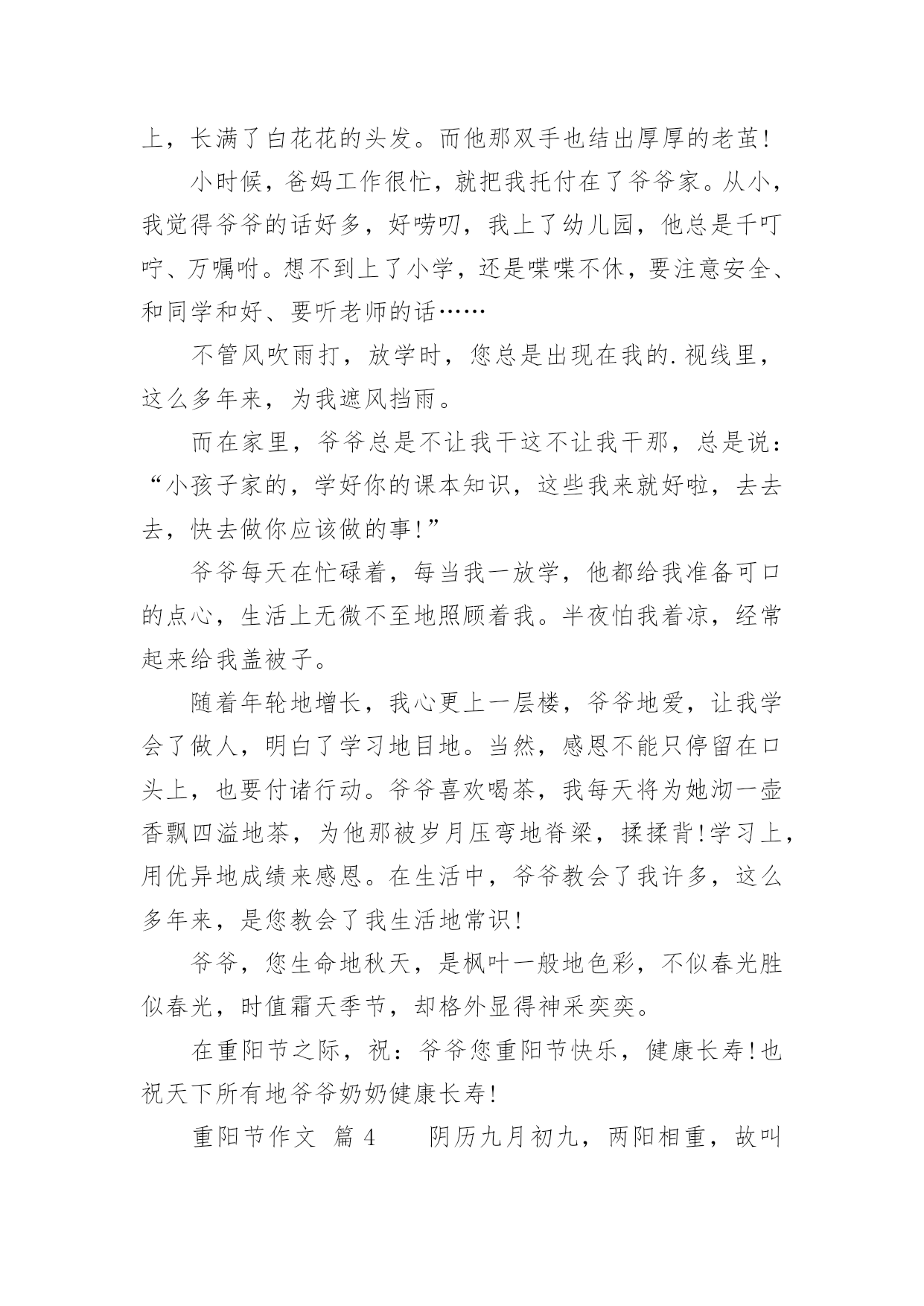 上，长满了白花花的头发。而他那双手也结出厚厚的老茧!

小时候，爸妈工作很忙，就把我托付在了爷爷家。从小，我觉得爷爷的话好多，好唠叨，我上了幼儿园，他总是千叮咛、万嘱咐。想不到上了小学，还是喋喋不休，要注意安全、和同学和好、要听老师的话……

不管风吹雨打，放学时，您总是出现在我的.视线里，这么多年来，为我遮风挡雨。

而在家里，爷爷总是不让我干这不让我干那，总是说：“小孩子家的，学好你的课本知识，这些我来就好啦，去去去，快去做你应该做的事!”

爷爷每天在忙碌着，每当我一放学，他都给我准备可口的点心，生活上无微不至地照顾着我。半夜怕我着凉，经常起来给我盖被子。

随着年轮地增长，我心更上一层楼，爷爷地爱，让我学会了做人，明白了学习地目地。当然，感恩不能只停留在口头上，也要付诸行动。爷爷喜欢喝茶，我每天将为她沏一壶香飘四溢地茶，为他那被岁月压弯地脊梁，揉揉背!学习上，用优异地成绩来感恩。在生活中，爷爷教会了我许多，这么多年来，是您教会了我生活地常识!

爷爷，您生命地秋天，是枫叶一般地色彩，不似春光胜似春光，时值霜天季节，却格外显得神采奕奕。

在重阳节之际，祝：爷爷您重阳节快乐，健康长寿!也祝天下所有地爷爷奶奶健康长寿!

重阳节作文 篇4 阴历九月初九，两阳相重，故叫